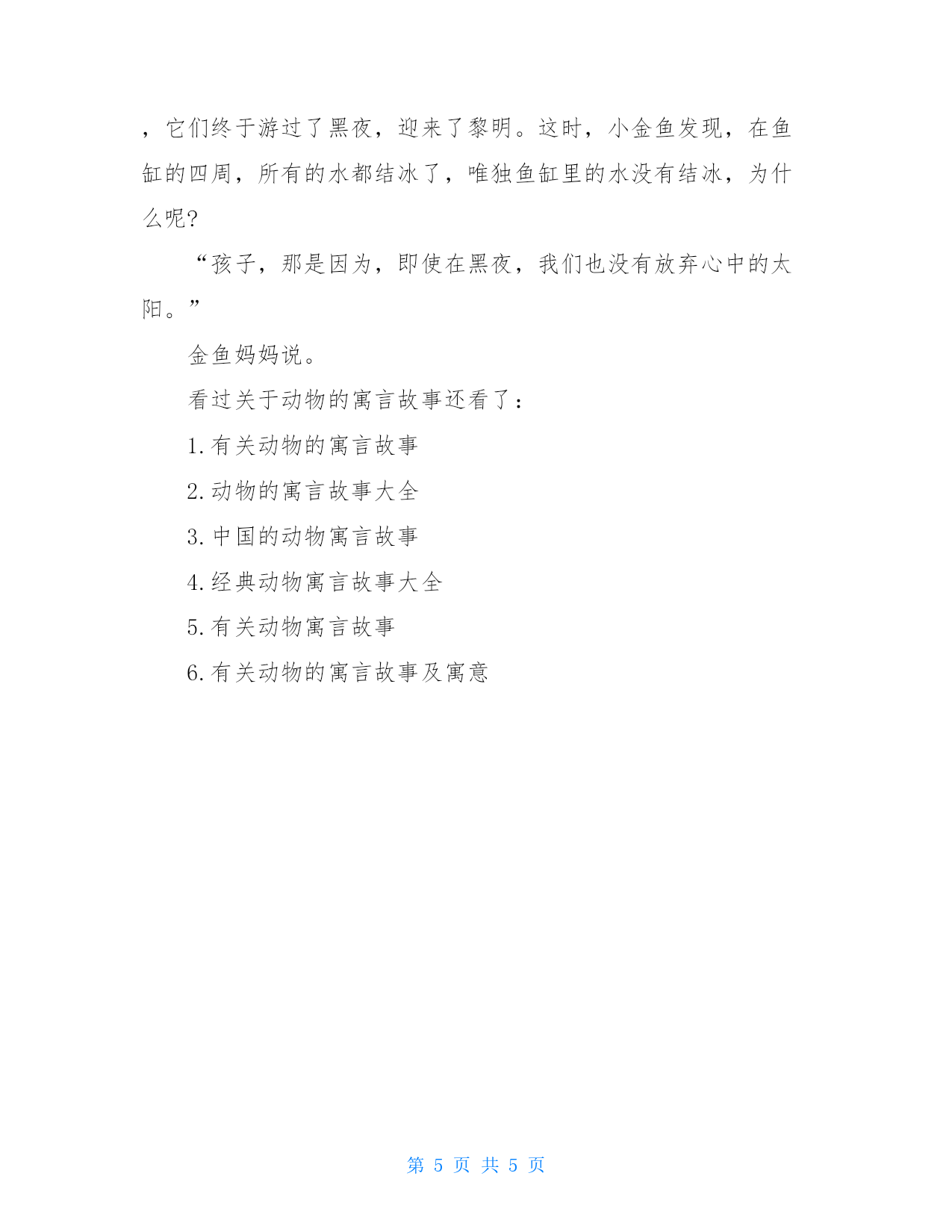 ，它们终于游过了黑夜，迎来了黎明。这时，小金鱼发现，在鱼缸的四周，所有的水都结冰了，唯独鱼缸里的水没有结冰，为什么呢?

“孩子，那是因为，即使在黑夜，我们也没有放弃心中的太阳。”

金鱼妈妈说。

看过关于动物的寓言故事还看了：

1.有关动物的寓言故事

2.动物的寓言故事大全

3.中国的动物寓言故事

4.经典动物寓言故事大全

5.有关动物寓言故事

6.有关动物的寓言故事及寓意

第 5 页 共 5 页